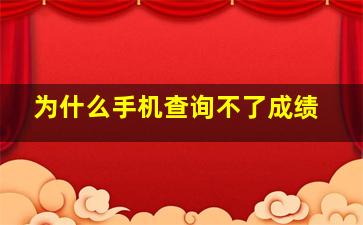 为什么手机查询不了成绩